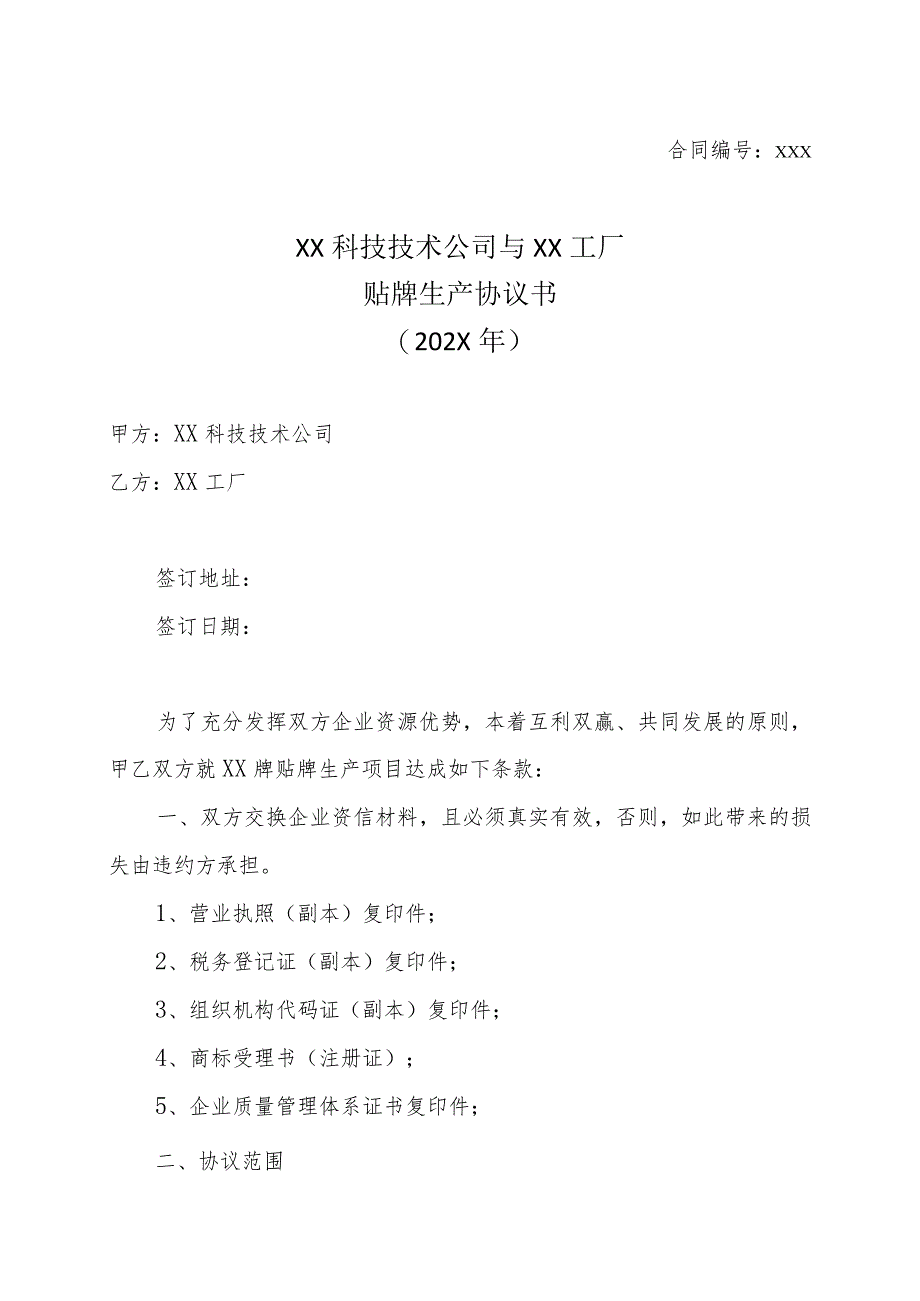 合同编号：XXX

XX科技技术公司与XX工厂
贴牌生产协议书
（202X年）

甲方：XX科技技术公司

乙方：XX工厂

签订地址：

签订日期：

为了充分发挥双方企业资源优势，本着互利双赢、共同发展的原则，甲乙双方就XX牌贴牌生产项目达成如下条款：

一、双方交换企业资信材料，且必须真实有效，否则，如此带来的损失由违约方承担。

1、营业执照（副本）复印件；

2、税务登记证（副本）复印件；

3、组织机构代码证（副本）复印件；

4、商标受理书（注册证）；

5、企业质量管理体系证书复印件；

二、协议范围